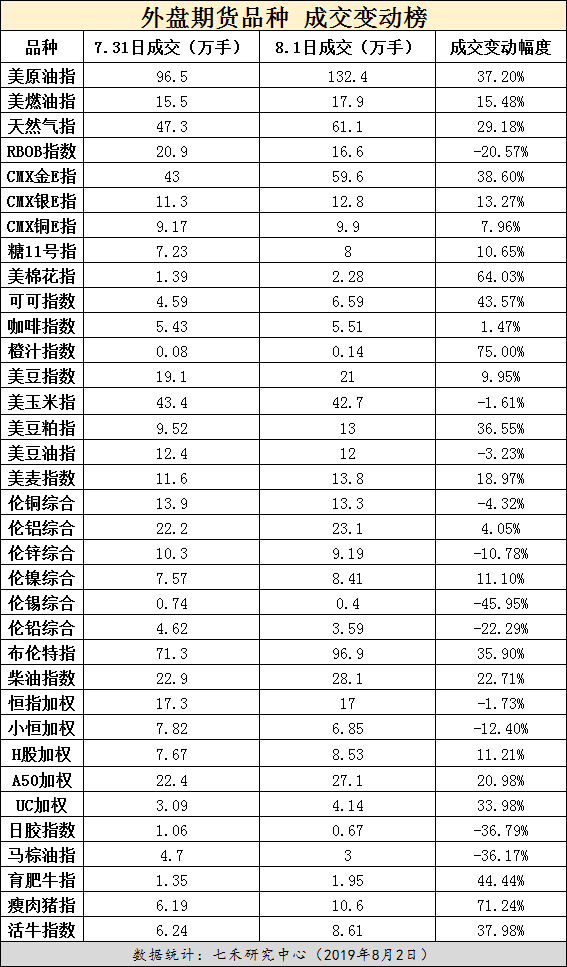 外盘期货品种 成交变动榜

| 品种 | 7.31日成交（万手） | 8.1日成交（万手） | 成交变动幅度 |
|---|---|---|---|
| 美原油指 | 96.5 | 132.4 | 37.20% |
| 美燃油指 | 15.5 | 17.9 | 15.48% |
| 天然气指 | 47.3 | 61.1 | 29.18% |
| RBOB指数 | 20.9 | 16.6 | -20.57% |
| CMX金E指 | 43 | 59.6 | 38.60% |
| CMX银E指 | 11.3 | 12.8 | 13.27% |
| CMX铜E指 | 9.17 | 9.9 | 7.96% |
| 糖11号指 | 7.23 | 8 | 10.65% |
| 美棉花指 | 1.39 | 2.28 | 64.03% |
| 可可指数 | 4.59 | 6.59 | 43.57% |
| 咖啡指数 | 5.43 | 5.51 | 1.47% |
| 橙汁指数 | 0.08 | 0.14 | 75.00% |
| 美豆指数 | 19.1 | 21 | 9.95% |
| 美玉米指 | 43.4 | 42.7 | -1.61% |
| 美豆粕指 | 9.52 | 13 | 36.55% |
| 美豆油指 | 12.4 | 12 | -3.23% |
| 美麦指数 | 11.6 | 13.8 | 18.97% |
| 伦铜综合 | 13.9 | 13.3 | -4.32% |
| 伦铝综合 | 22.2 | 23.1 | 4.05% |
| 伦锌综合 | 10.3 | 9.19 | -10.78% |
| 伦镍综合 | 7.57 | 8.41 | 11.10% |
| 伦锡综合 | 0.74 | 0.4 | -45.95% |
| 伦铅综合 | 4.62 | 3.59 | -22.29% |
| 布伦特指 | 71.3 | 96.9 | 35.90% |
| 柴油指数 | 22.9 | 28.1 | 22.71% |
| 恒指加权 | 17.3 | 17 | -1.73% |
| 小恒加权 | 7.82 | 6.85 | -12.40% |
| H股加权 | 7.67 | 8.53 | 11.21% |
| A50加权 | 22.4 | 27.1 | 20.98% |
| UC加权 | 3.09 | 4.14 | 33.98% |
| 日胶指数 | 1.06 | 0.67 | -36.79% |
| 马棕油指 | 4.7 | 3 | -36.17% |
| 育肥牛指 | 1.35 | 1.95 | 44.44% |
| 瘦肉猪指 | 6.19 | 10.6 | 71.24% |
| 活牛指数 | 6.24 | 8.61 | 37.98% |

数据统计：七禾研究中心（2019年8月2日）